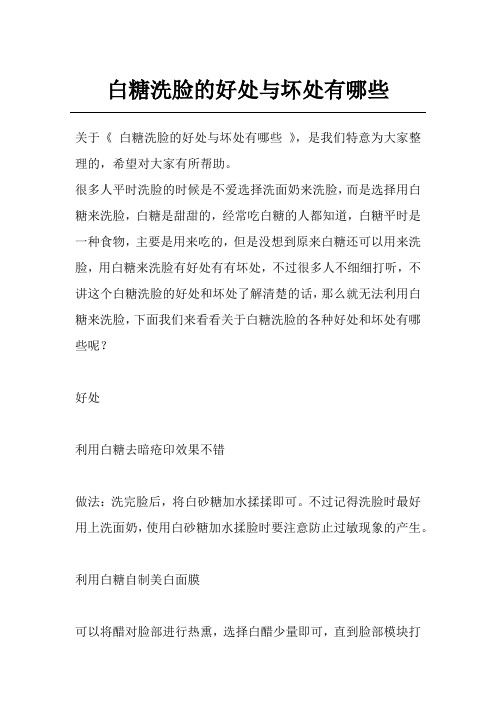 白糖洗脸的好处与坏处有哪些

关于《 白糖洗脸的好处与坏处有哪些 》，是我们特意为大家整理的，希望对大家有所帮助。

很多人平时洗脸的时候是不爱选择洗面奶来洗脸，而是选择用白糖来洗脸，白糖是甜甜的，经常吃白糖的人都知道，白糖平时是一种食物，主要是用来吃的，但是没想到原来白糖还可以用来洗脸，用白糖来洗脸有好处有有坏处，不过很多人不细细打听，不讲这个白糖洗脸的好处和坏处了解清楚的话，那么就无法利用白糖来洗脸，下面我们来看看关于白糖洗脸的各种好处和坏处有哪些呢？

好处

利用白糖去暗疮印效果不错

做法：洗完脸后，将白砂糖加水揉揉即可。不过记得洗脸时最好用上洗面奶，使用白砂糖加水揉脸时要注意防止过敏现象的产生。

利用白糖自制美白面膜

可以将醋对脸部进行热熏，选择白醋少量即可，直到脸部模块打